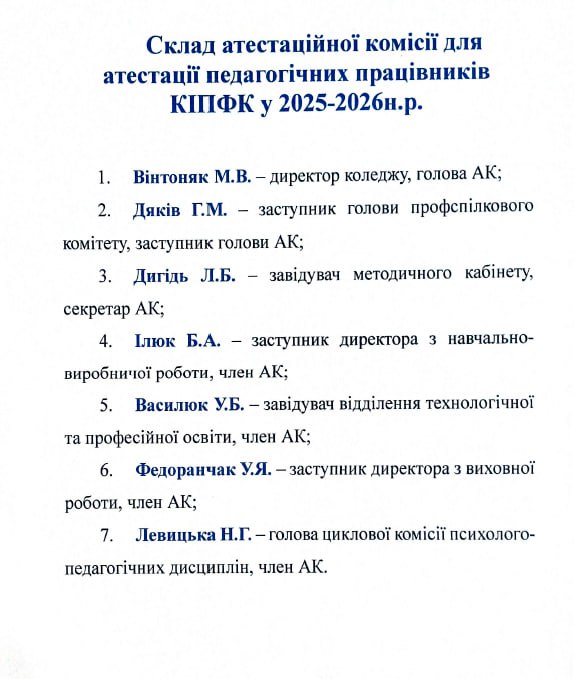 Склад атестаційної комісії для атестації педагогічних працівників КІПФК у 2025-2026н.р.

1. Вінтоняк М.В. – директор коледжу, голова АК;

2. Дяків Г.М. – заступник голови профспілкового комітету, заступник голови АК;

3. Дигідь Л.Б. – завідувач методичного кабінету, секретар АК;

4. Ілюк Б.А. – заступник директора з навчально-виробничої роботи, член АК;

5. Василюк У.Б. – завідувач відділення технологічної та професійної освіти, член АК;

6. Федоранчак У.Я. – заступник директора з виховної роботи, член АК;

7. Левицька Н.Г. – голова циклової комісії психолого-педагогічних дисциплін, член АК.